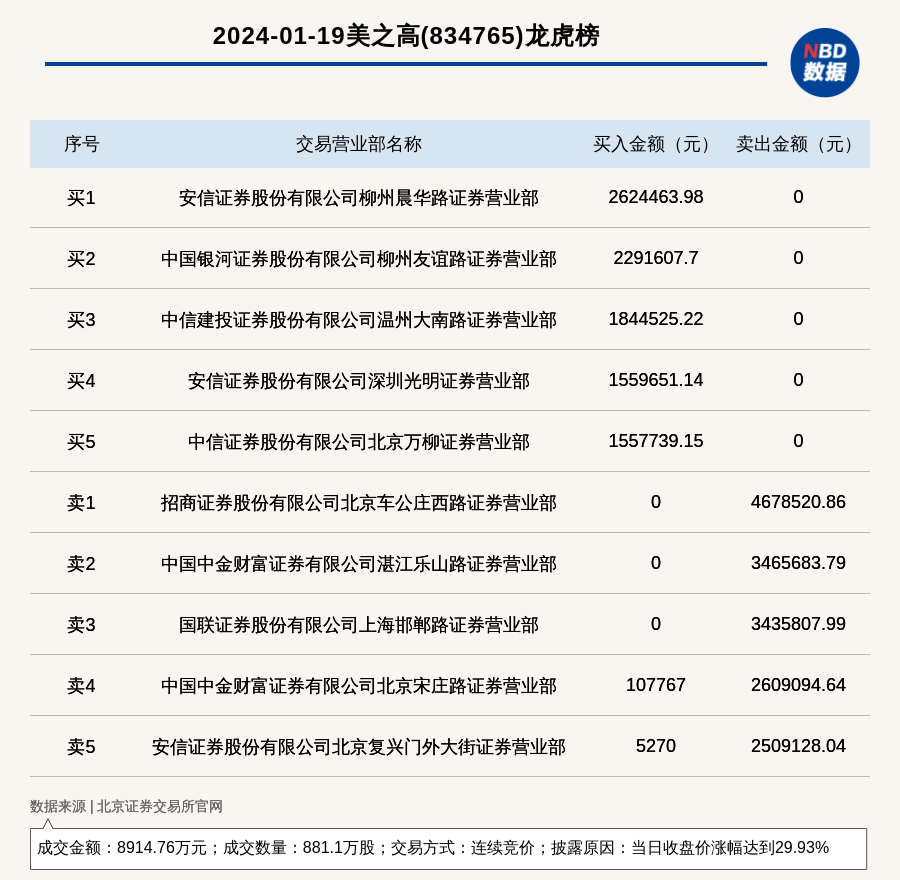 2024-01-19美之高(834765)龙虎榜

NBD 数据

| 序号 | 交易营业部名称 | 买入金额（元） | 卖出金额（元） |
|---|---|---|---|
| 买1 | 安信证券股份有限公司柳州晨华路证券营业部 | 2624463.98 | 0 |
| 买2 | 中国银河证券股份有限公司柳州友谊路证券营业部 | 2291607.7 | 0 |
| 买3 | 中信建投证券股份有限公司温州大南路证券营业部 | 1844525.22 | 0 |
| 买4 | 安信证券股份有限公司深圳光明证券营业部 | 1559651.14 | 0 |
| 买5 | 中信证券股份有限公司北京万柳证券营业部 | 1557739.15 | 0 |
| 卖1 | 招商证券股份有限公司北京车公庄西路证券营业部 | 0 | 4678520.86 |
| 卖2 | 中国中金财富证券有限公司湛江乐山路证券营业部 | 0 | 3465683.79 |
| 卖3 | 国联证券股份有限公司上海邯郸路证券营业部 | 0 | 3435807.99 |
| 卖4 | 中国中金财富证券有限公司北京宋庄路证券营业部 | 107767 | 2609094.64 |
| 卖5 | 安信证券股份有限公司北京复兴门外大街证券营业部 | 5270 | 2509128.04 |

数据来源 | 北京证券交易所官网

成交金额：8914.76万元；成交数量：881.1万股；交易方式：连续竞价；披露原因：当日收盘价涨幅达到29.93%